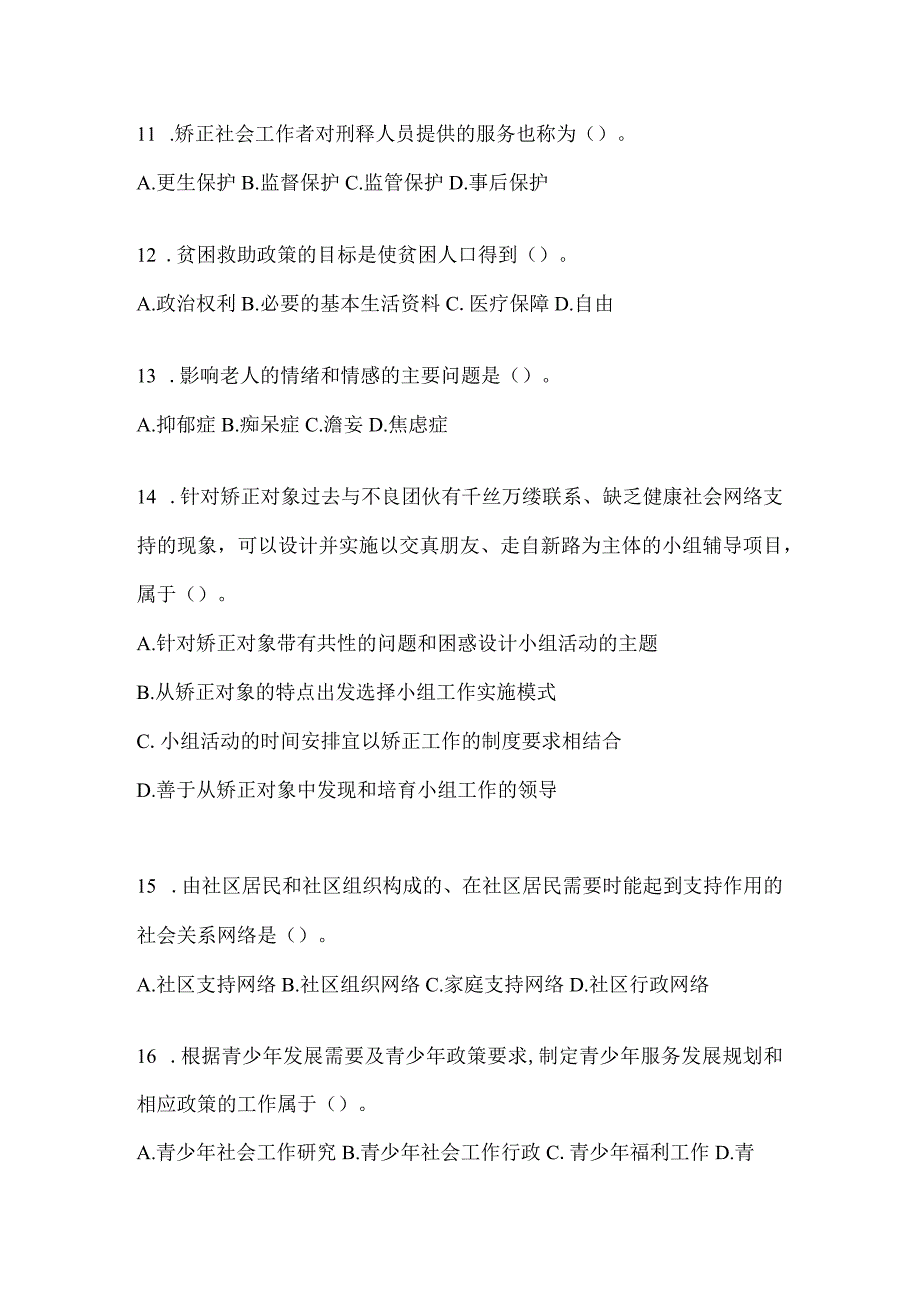 11 .矫正社会工作者对刑释人员提供的服务也称为（）。

A.更生保护 B.监督保护 C.监管保护 D.事后保护

12 .贫困救助政策的目标是使贫困人口得到（）。

A.政治权利 B.必要的基本生活资料 C. 医疗保障 D.自由

13 .影响老人的情绪和情感的主要问题是（）。

A.抑郁症 B.痴呆症 C.澹妄 D.焦虑症

14 .针对矫正对象过去与不良团伙有千丝万缕联系、缺乏健康社会网络支持的现象，可以设计并实施以交真朋友、走自新路为主体的小组辅导项目，属于（）。

A.针对矫正对象带有共性的问题和困惑设计小组活动的主题

B.从矫正对象的特点出发选择小组工作实施模式

C. 小组活动的时间安排宜以矫正工作的制度要求相结合

D.善于从矫正对象中发现和培育小组工作的领导

15 .由社区居民和社区组织构成的、在社区居民需要时能起到支持作用的社会关系网络是（）。

A.社区支持网络 B.社区组织网络 C.家庭支持网络 D.社区行政网络

16 .根据青少年发展需要及青少年政策要求,制定青少年服务发展规划和相应政策的工作属于（）。

A.青少年社会工作研究 B.青少年社会工作行政 C. 青少年福利工作 D.青